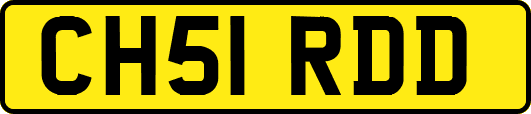 CH51 RDD